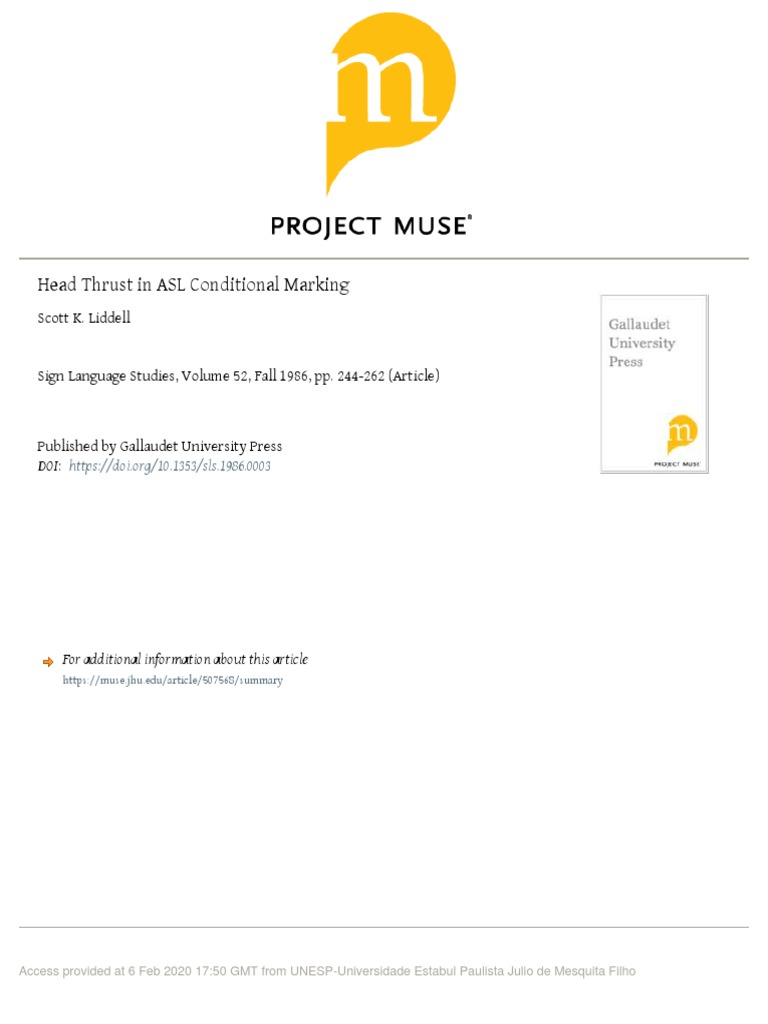 m

PROJECT MUSE®

Head Thrust in ASL Conditional Marking

Scott K. Liddell

Sign Language Studies, Volume 52, Fall 1986, pp. 244-262 (Article)

Published by Gallaudet University Press
DOI: https://doi.org/10.1353/sls.1986.0003

Gallaudet University Press

m

PROJECT MUSE

For additional information about this article
https://muse.jhu.edu/article/507568/summary

Access provided at 6 Feb 2020 17:50 GMT from UNESP-Universidade Estabul Paulista Julio de Mesquita Filho